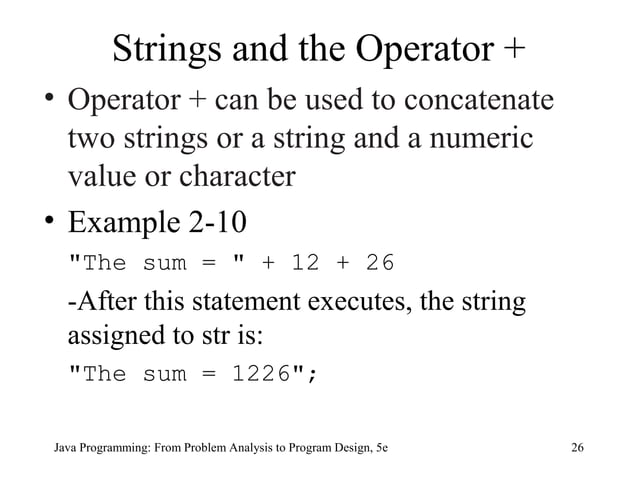 Strings and the Operator +

• Operator + can be used to concatenate two strings or a string and a numeric value or character

• Example 2-10

"The sum = " + 12 + 26

-After this statement executes, the string assigned to str is:

"The sum = 1226";

Java Programming: From Problem Analysis to Program Design, 5e

26